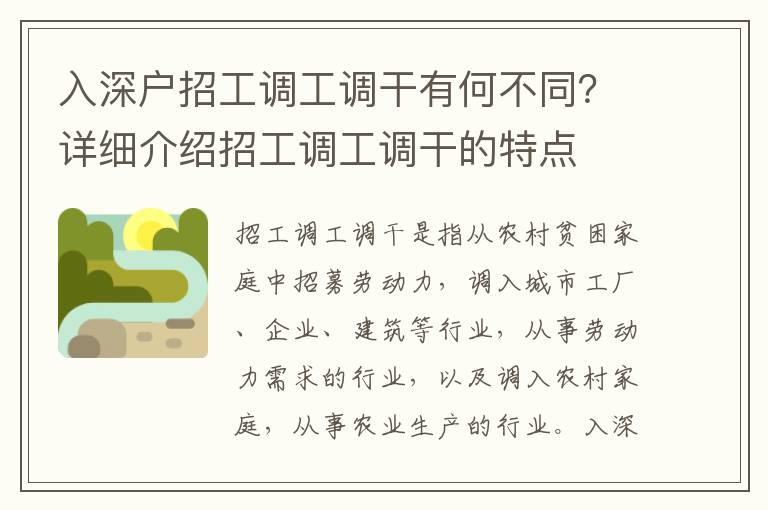 入深户招工调工调干有何不同？详细介绍招工调工调干的特点

招工调工调干是指从农村贫困家庭中招募劳动力，调入城市工厂、企业、建筑等行业，从事劳动力需求的行业，以及调入农村家庭，从事农业生产的行业。入深